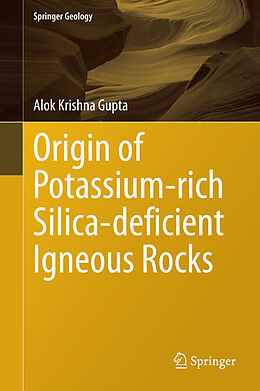 Springer Geology

Alok Krishna Gupta

Origin of Potassium-rich Silica-deficient Igneous Rocks

Springer